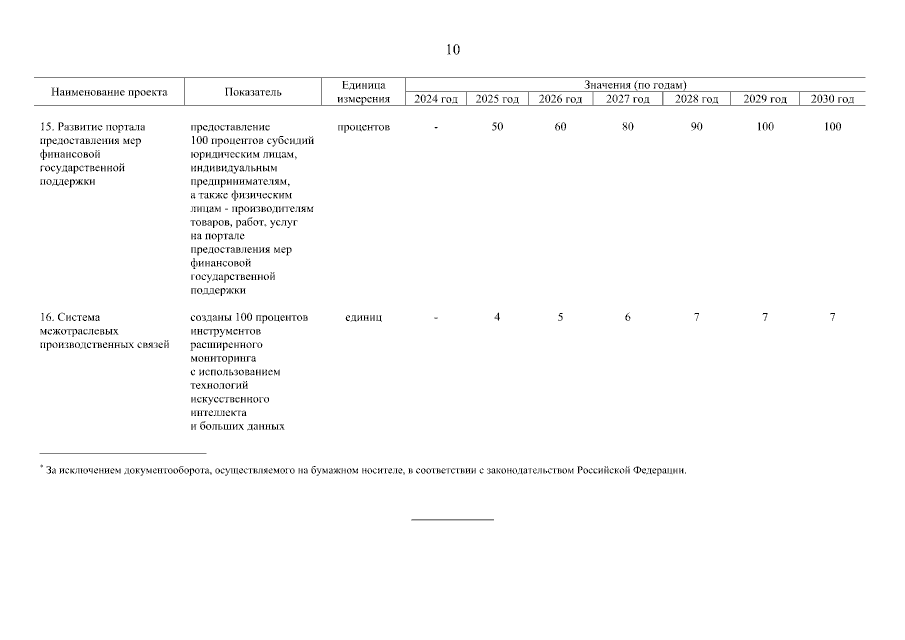 10

| Наименование проекта | Показатель | Единица измерения | Значения (по годам) 2024 год | 2025 год | 2026 год | 2027 год | 2028 год | 2029 год | 2030 год |
|---|---|---|---|---|---|---|---|---|---|
| 15. Развитие портала предоставления мер финансовой государственной поддержки | предоставление 100 процентов субсидий юридическим лицам, индивидуальным предпринимателям, а также физическим лицам - производителям товаров, работ, услуг на портале предоставления мер финансовой государственной поддержки | процентов | - | 50 | 60 | 80 | 90 | 100 | 100 |
| 16. Система межотраслевых производственных связей | созданы 100 процентов инструментов расширенного мониторинга с использованием технологий искусственного интеллекта и больших данных | единиц | - | 4 | 5 | 6 | 7 | 7 | 7 |

* За исключением документооборота, осуществляемого на бумажном носителе, в соответствии с законодательством Российской Федерации.